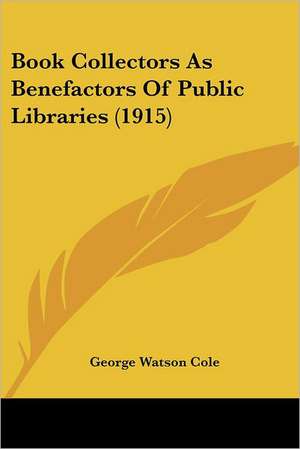 Book Collectors As Benefactors Of Public Libraries (1915)

George Watson Cole